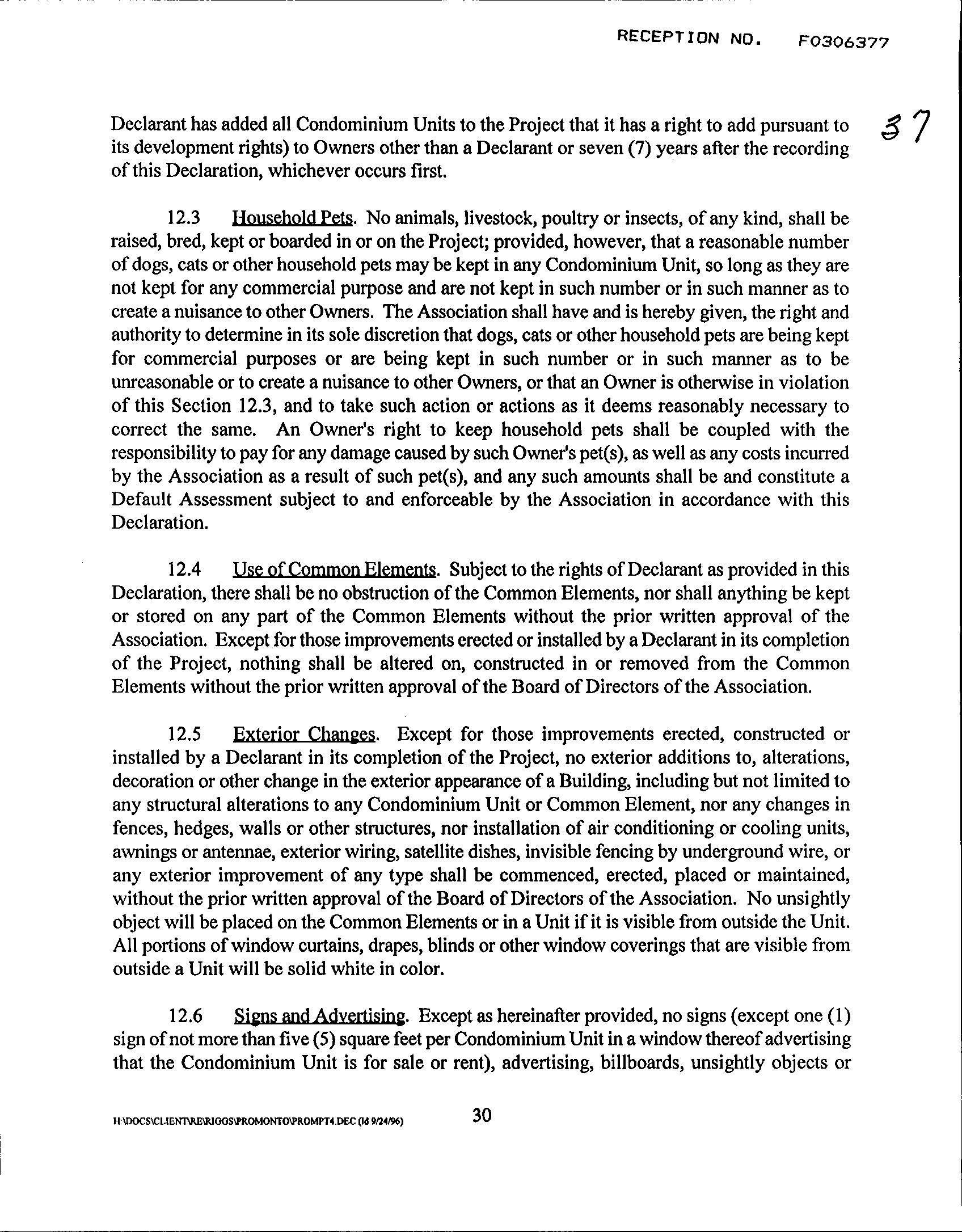 RECEPTION NO. F0306377

37

Declarant has added all Condominium Units to the Project that it has a right to add pursuant to its development rights) to Owners other than a Declarant or seven (7) years after the recording of this Declaration, whichever occurs first.

12.3 Household Pets. No animals, livestock, poultry or insects, of any kind, shall be raised, bred, kept or boarded in or on the Project; provided, however, that a reasonable number of dogs, cats or other household pets may be kept in any Condominium Unit, so long as they are not kept for any commercial purpose and are not kept in such number or in such manner as to create a nuisance to other Owners. The Association shall have and is hereby given, the right and authority to determine in its sole discretion that dogs, cats or other household pets are being kept for commercial purposes or are being kept in such number or in such manner as to be unreasonable or to create a nuisance to other Owners, or that an Owner is otherwise in violation of this Section 12.3, and to take such action or actions as it deems reasonably necessary to correct the same. An Owner's right to keep household pets shall be coupled with the responsibility to pay for any damage caused by such Owner's pet(s), as well as any costs incurred by the Association as a result of such pet(s), and any such amounts shall be and constitute a Default Assessment subject to and enforceable by the Association in accordance with this Declaration.

12.4 Use of Common Elements. Subject to the rights of Declarant as provided in this Declaration, there shall be no obstruction of the Common Elements, nor shall anything be kept or stored on any part of the Common Elements without the prior written approval of the Association. Except for those improvements erected or installed by a Declarant in its completion of the Project, nothing shall be altered on, constructed in or removed from the Common Elements without the prior written approval of the Board of Directors of the Association.

12.5 Exterior Changes. Except for those improvements erected, constructed or installed by a Declarant in its completion of the Project, no exterior additions to, alterations, decoration or other change in the exterior appearance of a Building, including but not limited to any structural alterations to any Condominium Unit or Common Element, nor any changes in fences, hedges, walls or other structures, nor installation of air conditioning or cooling units, awnings or antennae, exterior wiring, satellite dishes, invisible fencing by underground wire, or any exterior improvement of any type shall be commenced, erected, placed or maintained, without the prior written approval of the Board of Directors of the Association. No unsightly object will be placed on the Common Elements or in a Unit if it is visible from outside the Unit. All portions of window curtains, drapes, blinds or other window coverings that are visible from outside a Unit will be solid white in color.

12.6 Signs and Advertising. Except as hereinafter provided, no signs (except one (1) sign of not more than five (5) square feet per Condominium Unit in a window thereof advertising that the Condominium Unit is for sale or rent), advertising, billboards, unsightly objects or

H:\DOCS\CLIENT\RE\RIGGS\PROMONTO\PROMPT4.DEC (ld 9/24/96) 30